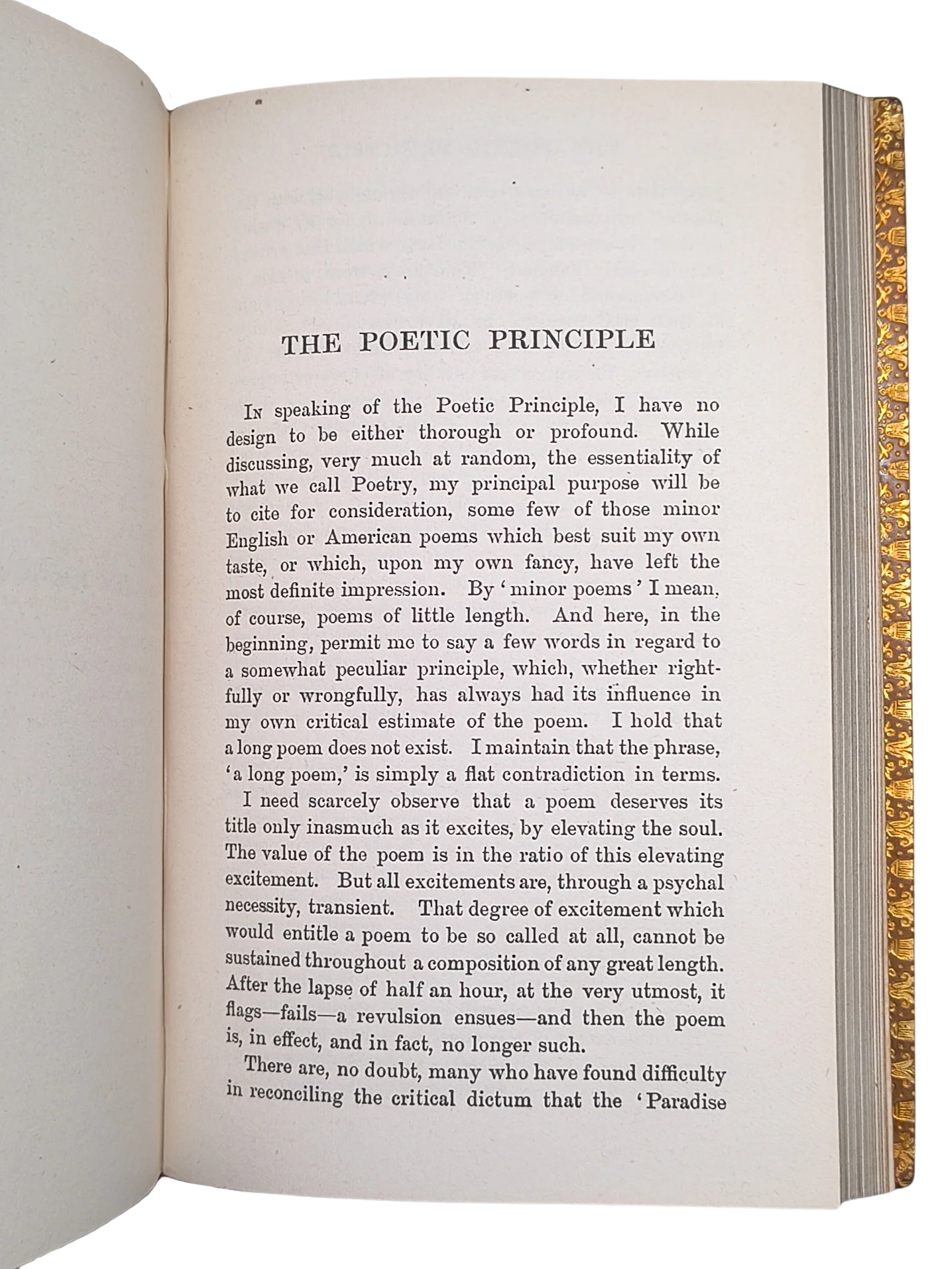 THE POETIC PRINCIPLE

In speaking of the Poetic Principle, I have no design to be either thorough or profound. While discussing, very much at random, the essentiality of what we call Poetry, my principal purpose will be to cite for consideration, some few of those minor English or American poems which best suit my own taste, or which, upon my own fancy, have left the most definite impression. By 'minor poems' I mean, of course, poems of little length. And here, in the beginning, permit me to say a few words in regard to a somewhat peculiar principle, which, whether rightfully or wrongfully, has always had its influence in my own critical estimate of the poem. I hold that a long poem does not exist. I maintain that the phrase, 'a long poem,' is simply a flat contradiction in terms.

I need scarcely observe that a poem deserves its title only inasmuch as it excites, by elevating the soul. The value of the poem is in the ratio of this elevating excitement. But all excitements are, through a psychal necessity, transient. That degree of excitement which would entitle a poem to be so called at all, cannot be sustained throughout a composition of any great length. After the lapse of half an hour, at the very utmost, it flags—fails—a revulsion ensues—and then the poem is, in effect, and in fact, no longer such.

There are, no doubt, many who have found difficulty in reconciling the critical dictum that the 'Paradise